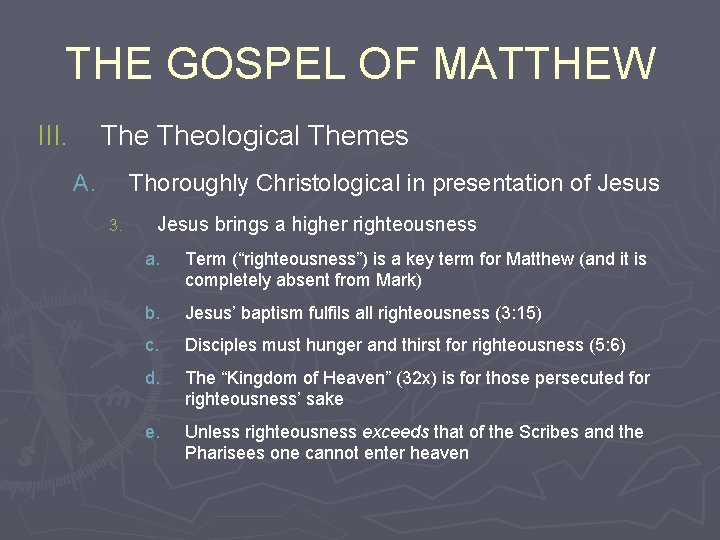 THE GOSPEL OF MATTHEW

III. The Theological Themes

A. Thoroughly Christological in presentation of Jesus

3. Jesus brings a higher righteousness

a. Term ("righteousness") is a key term for Matthew (and it is completely absent from Mark)

b. Jesus' baptism fulfils all righteousness (3:15)

c. Disciples must hunger and thirst for righteousness (5:6)

d. The "Kingdom of Heaven" (32x) is for those persecuted for righteousness' sake

e. Unless righteousness exceeds that of the Scribes and the Pharisees one cannot enter heaven